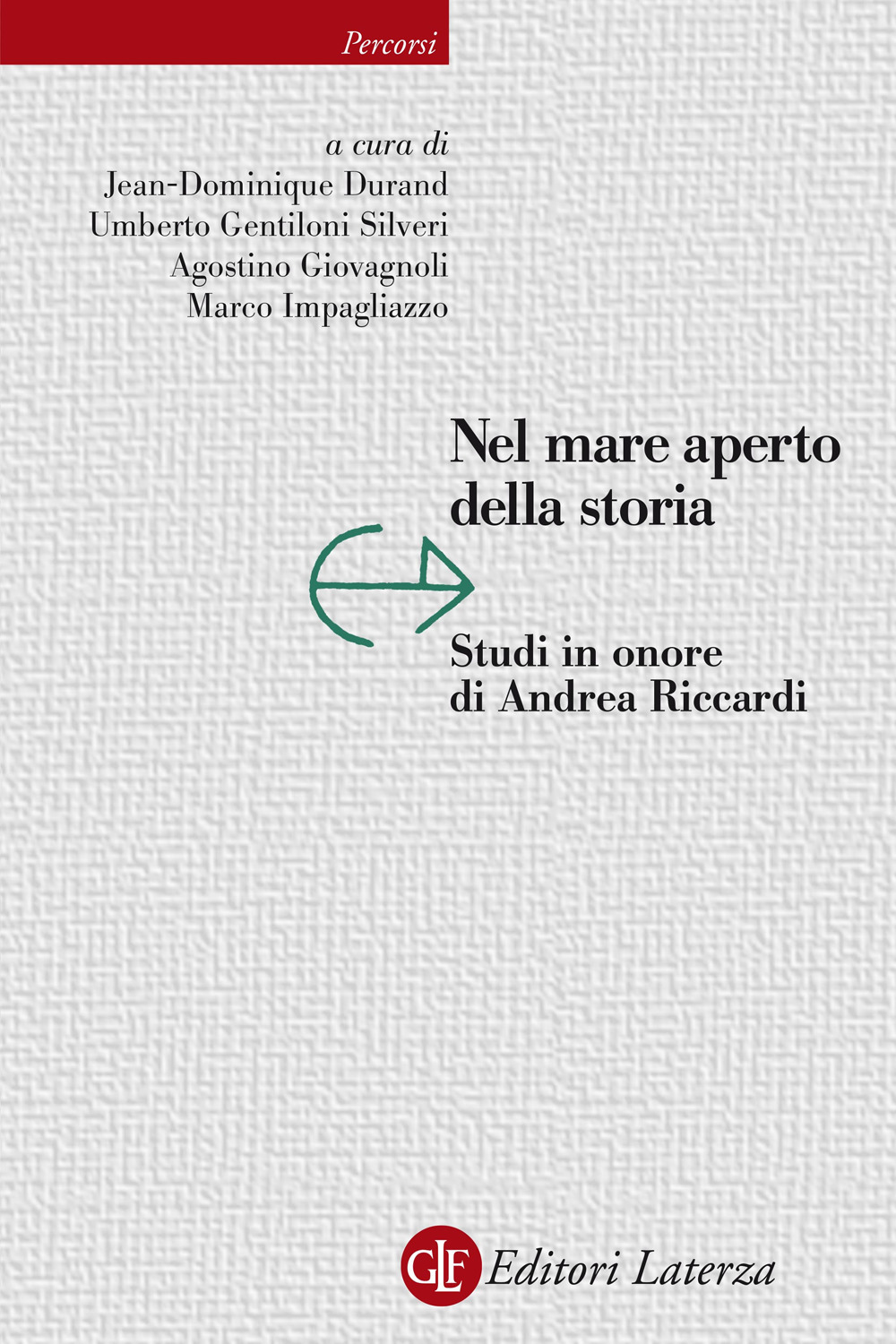 Percorsi

a cura di
Jean-Dominique Durand
Umberto Gentiloni Silveri
Agostino Giovagnoli
Marco Impagliazzo

Nel mare aperto della storia

Studi in onore di Andrea Riccardi

GLF Editori Laterza